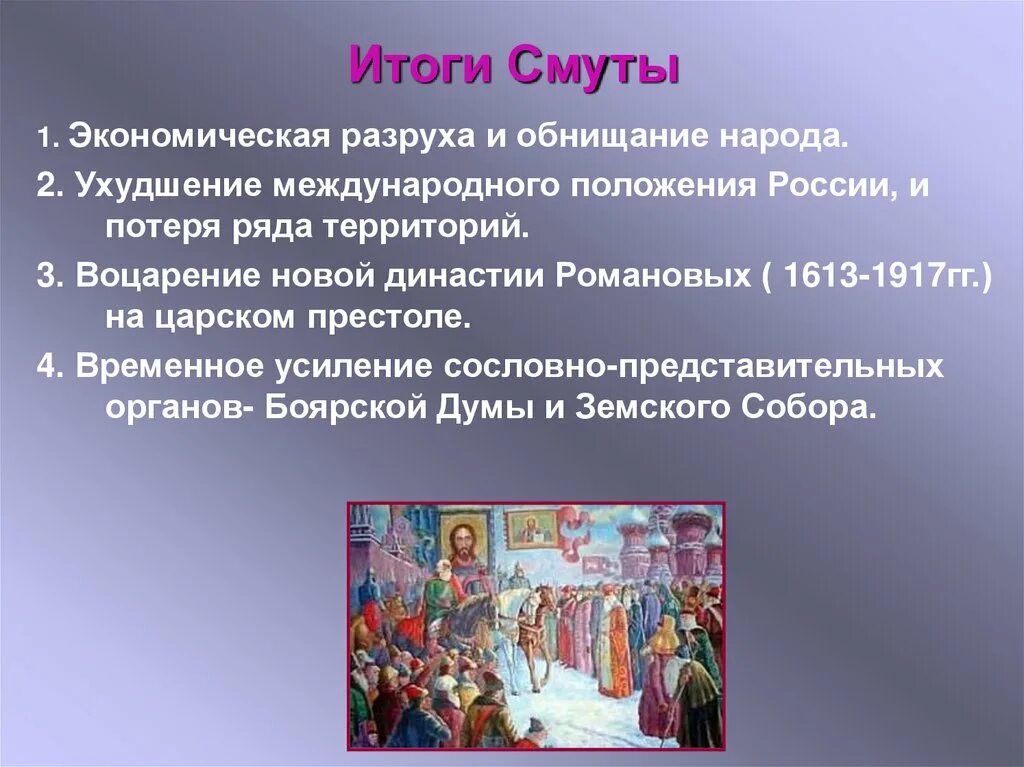 Итоги Смуты

1. Экономическая разруха и обнищание народа.

2. Ухудшение международного положения России, и потеря ряда территорий.

3. Воцарение новой династии Романовых ( 1613-1917гг.) на царском престоле.

4. Временное усиление сословно-представительных органов- Боярской Думы и Земского Собора.